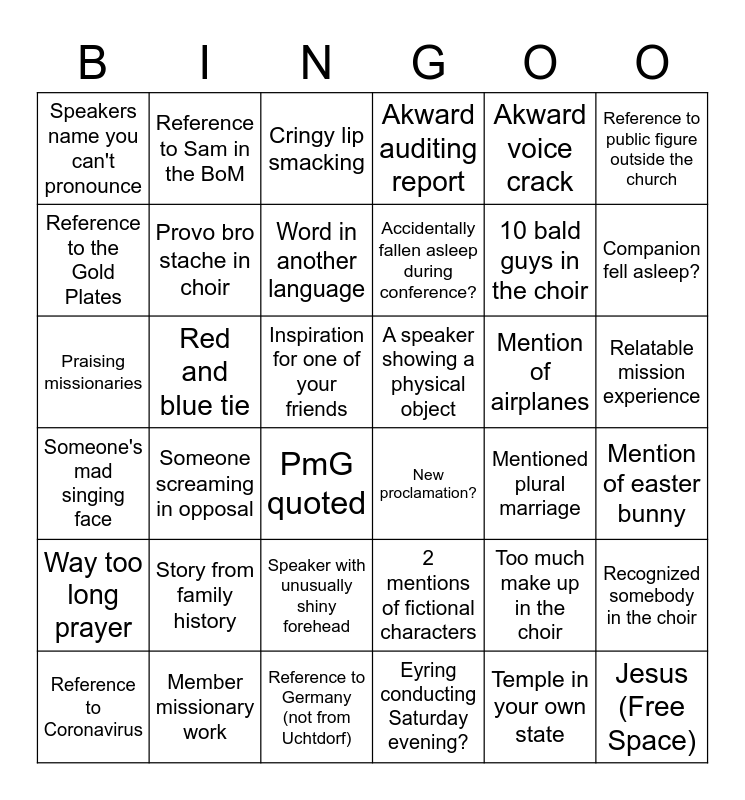 | B | I | N | G | O | O |
|---|---|---|---|---|---|
| Speakers name you can't pronounce | Reference to Sam in the BoM | Cringy lip smacking | Akward auditing report | Akward voice crack | Reference to public figure outside the church |
| Reference to the Gold Plates | Provo bro stache in choir | Word in another language | Accidentally fallen asleep during conference? | 10 bald guys in the choir | Companion fell asleep? |
| Praising missionaries | Red and blue tie | Inspiration for one of your friends | A speaker showing a physical object | Mention of airplanes | Relatable mission experience |
| Someone's mad singing face | Someone screaming in opposal | PmG quoted | New proclamation? | Mentioned plural marriage | Mention of easter bunny |
| Way too long prayer | Story from family history | Speaker with unusually shiny forehead | 2 mentions of fictional characters | Too much make up in the choir | Recognized somebody in the choir |
| Reference to Coronavirus | Member missionary work | Reference to Germany (not from Uchtdorf) | Eyring conducting Saturday evening? | Temple in your own state | Jesus (Free Space) |